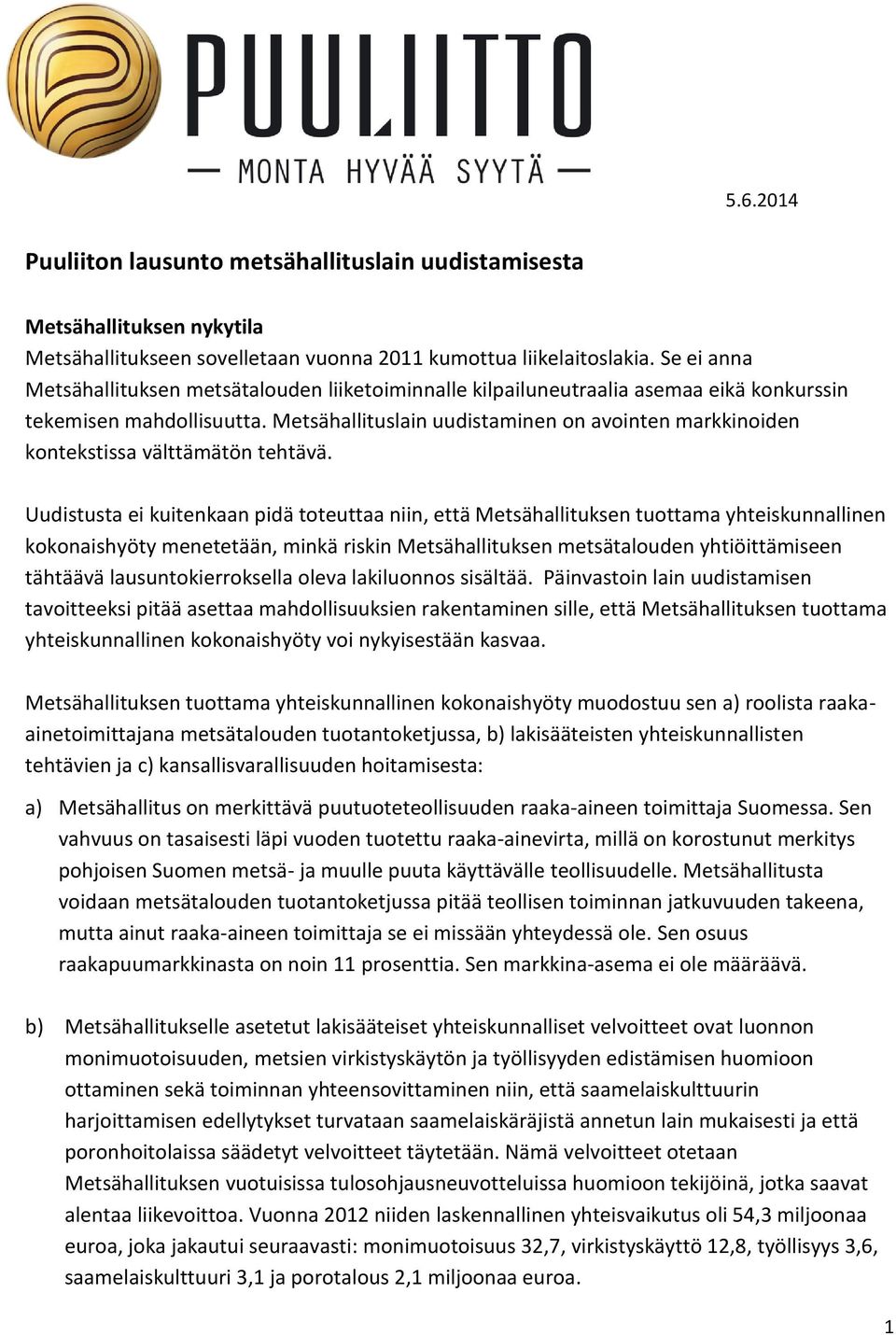 PUULIITTO
— MONTA HYVÄÄ SYYTÄ —

5.6.2014

Puuliiton lausunto metsähallituslain uudistamisesta

Metsähallituksen nykytila
Metsähallitukseen sovelletaan vuonna 2011 kumottua liikelaitoslakia. Se ei anna Metsähallituksen metsätalouden liiketoiminnalle kilpailuneutraalia asemaa eikä konkurssin tekemisen mahdollisuutta. Metsähallituslain uudistaminen on avointen markkinoiden kontekstissa välttämätön tehtävä.

Uudistusta ei kuitenkaan pidä toteuttaa niin, että Metsähallituksen tuottama yhteiskunnallinen kokonaishyöty menetetään, minkä riskin Metsähallituksen metsätalouden yhtiöittämiseen tähtäävä lausuntokierroksella oleva lakiluonnos sisältää. Päinvastoin lain uudistamisen tavoitteeksi pitää asettaa mahdollisuuksien rakentaminen sille, että Metsähallituksen tuottama yhteiskunnallinen kokonaishyöty voi nykyisestään kasvaa.

Metsähallituksen tuottama yhteiskunnallinen kokonaishyöty muodostuu sen a) roolista raaka-ainetoimittajana metsätalouden tuotantoketjussa, b) lakisääteisten yhteiskunnallisten tehtävien ja c) kansallisvarallisuuden hoitamisesta:

a) Metsähallitus on merkittävä puutuoteteollisuuden raaka-aineen toimittaja Suomessa. Sen vahvuus on tasaisesti läpi vuoden tuotettu raaka-ainevirta, millä on korostunut merkitys pohjoisen Suomen metsä- ja muulle puuta käyttävälle teollisuudelle. Metsähallitusta voidaan metsätalouden tuotantoketjussa pitää teollisen toiminnan jatkuvuuden takeena, mutta ainut raaka-aineen toimittaja se ei missään yhteydessä ole. Sen osuus raakapuumarkkinasta on noin 11 prosenttia. Sen markkina-asema ei ole määräävä.

b) Metsähallitukselle asetetut lakisääteiset yhteiskunnalliset velvoitteet ovat luonnon monimuotoisuuden, metsien virkistyskäytön ja työllisyyden edistämisen huomioon ottaminen sekä toiminnan yhteensovittaminen niin, että saamelaiskulttuurin harjoittamisen edellytykset turvataan saamelaiskäräjistä annetun lain mukaisesti ja että poronhoitolaissa säädetyt velvoitteet täytetään. Nämä velvoitteet otetaan Metsähallituksen vuotuisissa tulosohjausneuvotteluissa huomioon tekijöinä, jotka saavat alentaa liikevoittoa. Vuonna 2012 niiden laskennallinen yhteisvaikutus oli 54,3 miljoonaa euroa, joka jakautui seuraavasti: monimuotoisuus 32,7, virkistyskäyttö 12,8, työllisyys 3,6, saamelaiskulttuuri 3,1 ja porotalous 2,1 miljoonaa euroa.

1